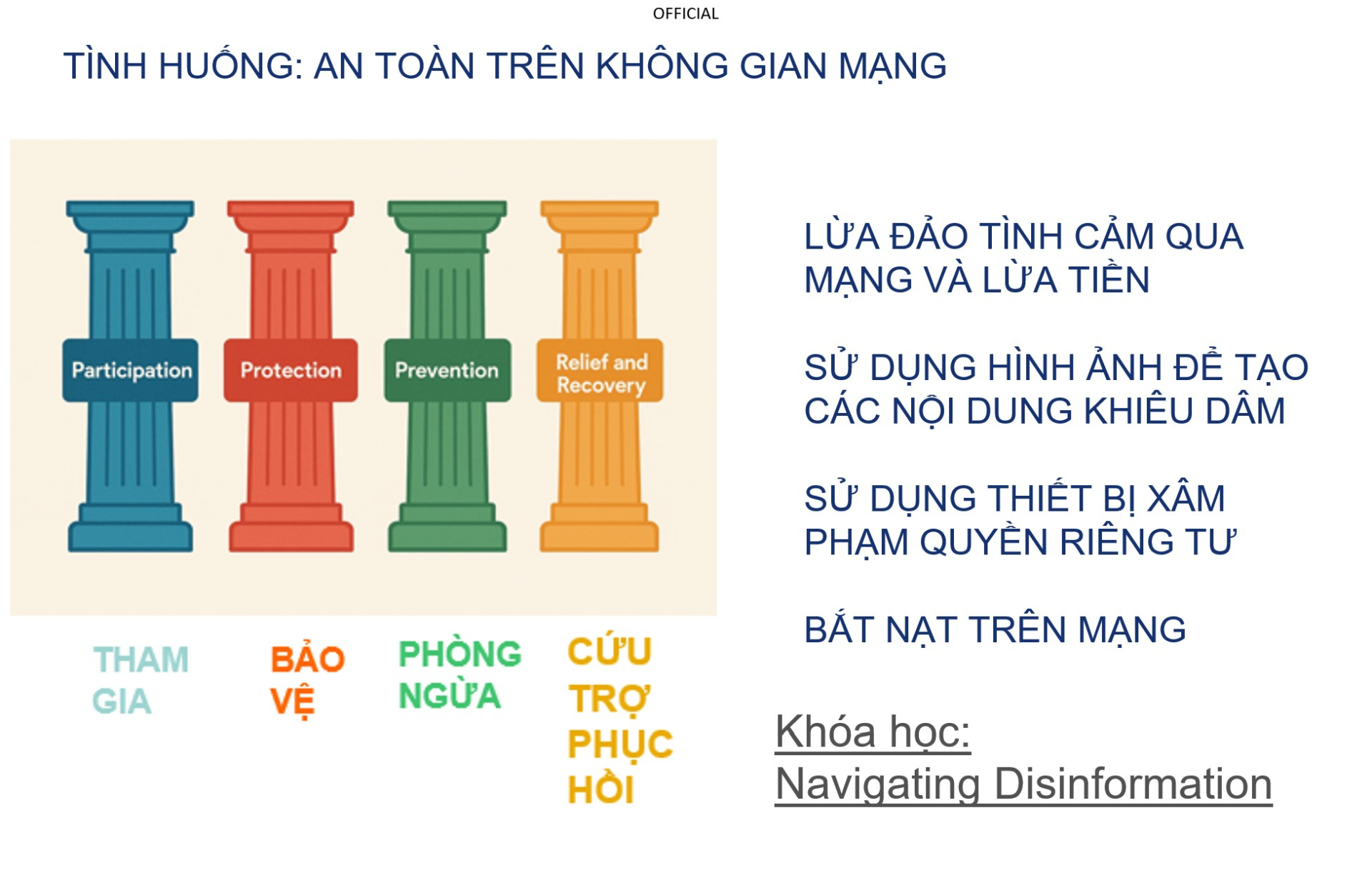 OFFICIAL

TÌNH HUỐNG: AN TOÀN TRÊN KHÔNG GIAN MẠNG

Participation

Protection

Prevention

Relief and Recovery

THAM GIA

BẢO VỆ

PHÒNG NGỪA

CỨU TRỢ PHỤC HỒI

LỪA ĐẢO TÌNH CẢM QUA MẠNG VÀ LỪA TIỀN

SỬ DỤNG HÌNH ẢNH ĐỂ TẠO CÁC NỘI DUNG KHIÊU DÂM

SỬ DỤNG THIẾT BỊ XÂM PHẠM QUYỀN RIÊNG TƯ

BẮT NẠT TRÊN MẠNG

Khóa học: Navigating Disinformation